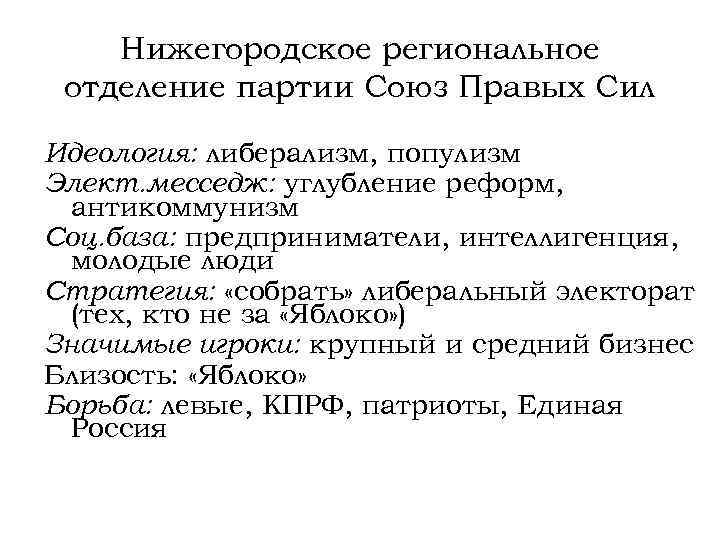 Нижегородское региональное отделение партии Союз Правых Сил

Идеология: либерализм, популизм
Элект.месседж: углубление реформ, антикоммунизм
Соц.база: предприниматели, интеллигенция, молодые люди
Стратегия: «собрать» либеральный электорат (тех, кто не за «Яблоко»)
Значимые игроки: крупный и средний бизнес
Близость: «Яблоко»
Борьба: левые, КПРФ, патриоты, Единая Россия